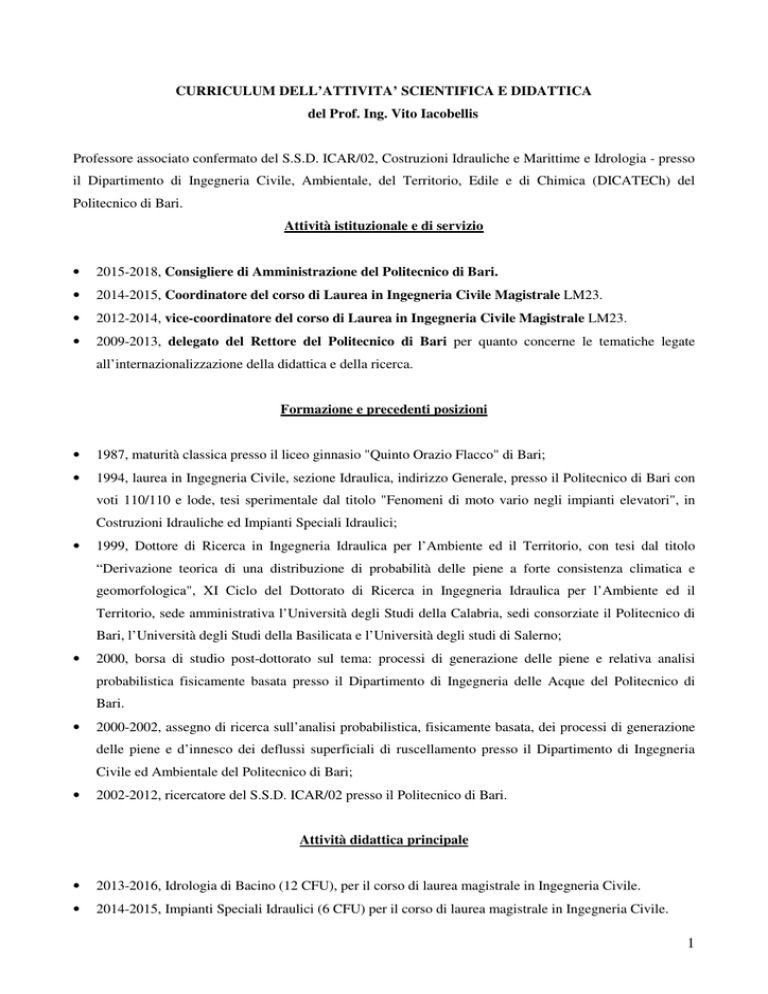 CURRICULUM DELL'ATTIVITA' SCIENTIFICA E DIDATTICA
del Prof. Ing. Vito Iacobellis

Professore associato confermato del S.S.D. ICAR/02, Costruzioni Idrauliche e Marittime e Idrologia - presso il Dipartimento di Ingegneria Civile, Ambientale, del Territorio, Edile e di Chimica (DICATECh) del Politecnico di Bari.

Attività istituzionale e di servizio

• 2015-2018, Consigliere di Amministrazione del Politecnico di Bari.
• 2014-2015, Coordinatore del corso di Laurea in Ingegneria Civile Magistrale LM23.
• 2012-2014, vice-coordinatore del corso di Laurea in Ingegneria Civile Magistrale LM23.
• 2009-2013, delegato del Rettore del Politecnico di Bari per quanto concerne le tematiche legate all'internazionalizzazione della didattica e della ricerca.

Formazione e precedenti posizioni

• 1987, maturità classica presso il liceo ginnasio "Quinto Orazio Flacco" di Bari;
• 1994, laurea in Ingegneria Civile, sezione Idraulica, indirizzo Generale, presso il Politecnico di Bari con voti 110/110 e lode, tesi sperimentale dal titolo "Fenomeni di moto vario negli impianti elevatori", in Costruzioni Idrauliche ed Impianti Speciali Idraulici;
• 1999, Dottore di Ricerca in Ingegneria Idraulica per l'Ambiente ed il Territorio, con tesi dal titolo "Derivazione teorica di una distribuzione di probabilità delle piene a forte consistenza climatica e geomorfologica", XI Ciclo del Dottorato di Ricerca in Ingegneria Idraulica per l'Ambiente ed il Territorio, sede amministrativa l'Università degli Studi della Calabria, sedi consorziate il Politecnico di Bari, l'Università degli Studi della Basilicata e l'Università degli studi di Salerno;
• 2000, borsa di studio post-dottorato sul tema: processi di generazione delle piene e relativa analisi probabilistica fisicamente basata presso il Dipartimento di Ingegneria delle Acque del Politecnico di Bari.
• 2000-2002, assegno di ricerca sull'analisi probabilistica, fisicamente basata, dei processi di generazione delle piene e d'innesco dei deflussi superficiali di ruscellamento presso il Dipartimento di Ingegneria Civile ed Ambientale del Politecnico di Bari;
• 2002-2012, ricercatore del S.S.D. ICAR/02 presso il Politecnico di Bari.

Attività didattica principale

• 2013-2016, Idrologia di Bacino (12 CFU), per il corso di laurea magistrale in Ingegneria Civile.
• 2014-2015, Impianti Speciali Idraulici (6 CFU) per il corso di laurea magistrale in Ingegneria Civile.

1